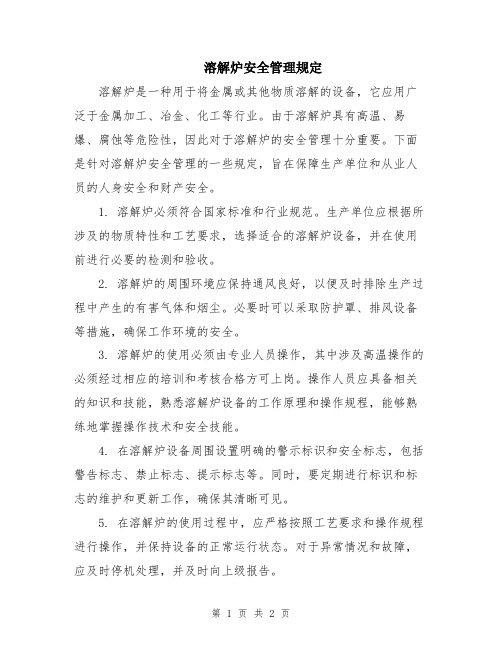 溶解炉安全管理规定

溶解炉是一种用于将金属或其他物质溶解的设备，它应用广泛于金属加工、冶金、化工等行业。由于溶解炉具有高温、易爆、腐蚀等危险性，因此对于溶解炉的安全管理十分重要。下面是针对溶解炉安全管理的一些规定，旨在保障生产单位和从业人员的人身安全和财产安全。

1. 溶解炉必须符合国家标准和行业规范。生产单位应根据所涉及的物质特性和工艺要求，选择适合的溶解炉设备，并在使用前进行必要的检测和验收。

2. 溶解炉的周围环境应保持通风良好，以便及时排除生产过程中产生的有害气体和烟尘。必要时可以采取防护罩、排风设备等措施，确保工作环境的安全。

3. 溶解炉的使用必须由专业人员操作，其中涉及高温操作的必须经过相应的培训和考核合格方可上岗。操作人员应具备相关的知识和技能，熟悉溶解炉设备的工作原理和操作规程，能够熟练地掌握操作技术和安全技能。

4. 在溶解炉设备周围设置明确的警示标识和安全标志，包括警告标志、禁止标志、提示标志等。同时，要定期进行标识和标志的维护和更新工作，确保其清晰可见。

5. 在溶解炉的使用过程中，应严格按照工艺要求和操作规程进行操作，并保持设备的正常运行状态。对于异常情况和故障，应及时停机处理，并及时向上级报告。

第 1 页 共 2 页